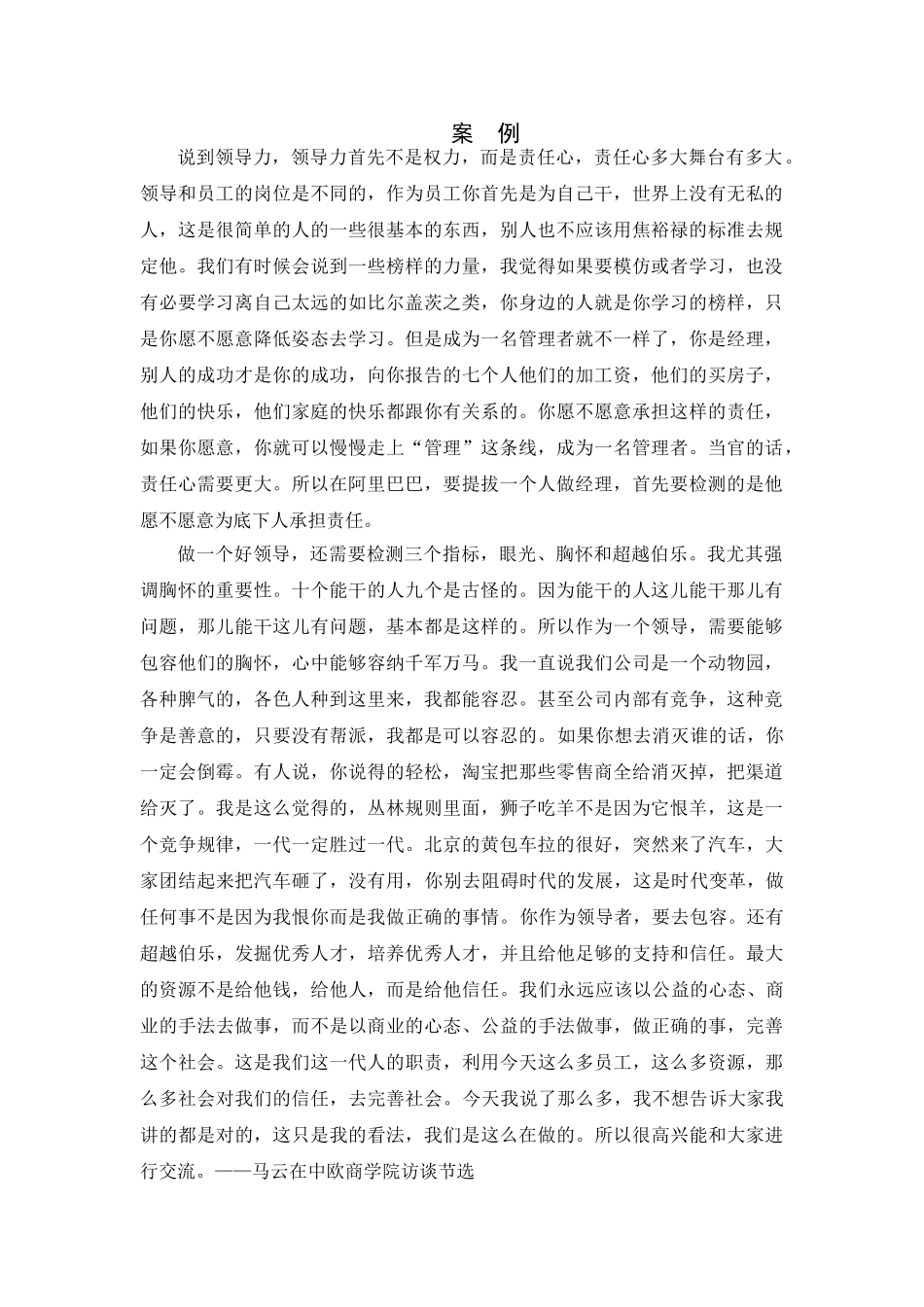 案 例

说到领导力，领导力首先不是权力，而是责任心，责任心多大舞台有多大。领导和员工的岗位是不同的，作为员工你首先是为自己干，世界上没有无私的人，这是很简单的人的一些很基本的东西，别人也不应该用焦裕禄的标准去规定他。我们有时候会说到一些榜样的力量，我觉得如果要模仿或者学习，也没有必要学习离自己太远的如比尔盖茨之类，你身边的人就是你学习的榜样，只是你愿不愿意降低姿态去学习。但是成为一名管理者就不一样了，你是经理，别人的成功才是你的成功，向你报告的七个人他们的加工资，他们的买房子，他们的快乐，他们家庭的快乐都跟你有关系的。你愿不愿意承担这样的责任，如果你愿意，你就可以慢慢走上“管理”这条线，成为一名管理者。当官的话，责任心需要更大。所以在阿里巴巴，要提拔一个人做经理，首先要检测的是他愿不愿意为底下人承担责任。

做一个好领导，还需要检测三个指标，眼光、胸怀和超越伯乐。我尤其强调胸怀的重要性。十个能干的人九个是古怪的。因为能干的人这儿能干那儿有问题，那儿能干这儿有问题，基本都是这样的。所以作为一个领导，需要能够包容他们的胸怀，心中能够容纳千军万马。我一直说我们公司是一个动物园，各种脾气的，各色人种到这里来，我都能容忍。甚至公司内部有竞争，这种竞争是善意的，只要没有帮派，我都是可以容忍的。如果你想去消灭谁的话，你一定会倒霉。有人说，你说得的轻松，淘宝把那些零售商全给消灭掉，把渠道给灭了。我是这么觉得的，丛林规则里面，狮子吃羊不是因为它恨羊，这是一个竞争规律，一代一定胜过一代。北京的黄包车拉的很好，突然来了汽车，大家团结起来把汽车砸了，没有用，你别去阻碍时代的发展，这是时代变革，做任何事不是因为我恨你而是我做正确的事情。你作为领导者，要去包容。还有超越伯乐，发掘优秀人才，培养优秀人才，并且给他足够的支持和信任。最大的资源不是给他钱，给他人，而是给他信任。我们永远应该以公益的心态、商业的手法去做事，而不是以商业的心态、公益的手法做事，做正确的事，完善这个社会。这是我们这一代人的职责，利用今天这么多员工，这么多资源，那么多社会对我们的信任，去完善社会。今天我说了那么多，我不想告诉大家我讲的都是对的，这只是我的看法，我们是这么在做的。所以很高兴能和大家进行交流。——马云在中欧商学院访谈节选